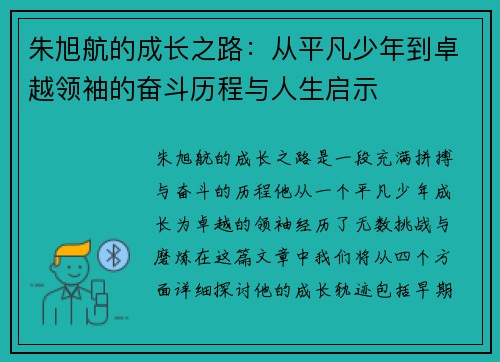 朱旭航的成长之路：从平凡少年到卓越领袖的奋斗历程与人生启示

朱旭航的成长之路是一段充满拼搏与奋斗的历程他从一个平凡少年成长为卓越的领袖经历了无数挑战与磨炼在这篇文章中我们将从四个方面详细探讨他的成长轨迹包括早期